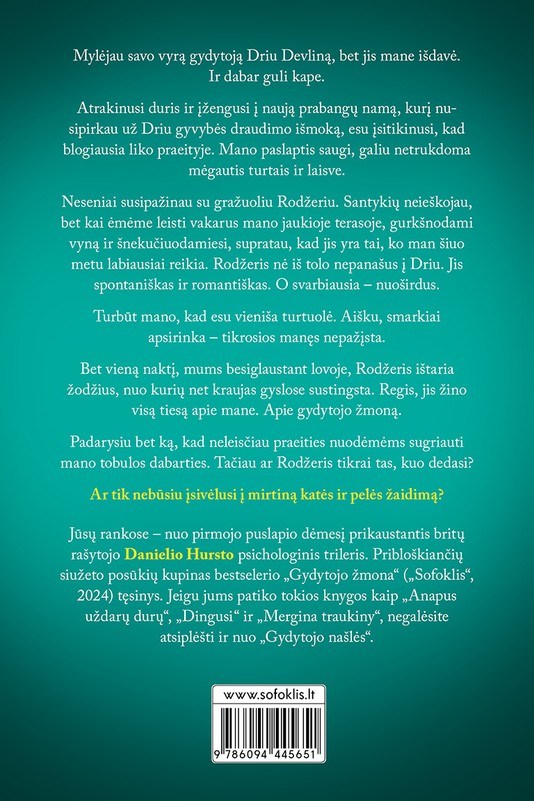 Mylėjau savo vyrą gydytoją Driu Devliną, bet jis mane išdavė. Ir dabar guli kape.

Atrakinusi duris ir įžengusi į naują prabangų namą, kurį nusipirkau už Driu gyvybės draudimo išmoką, esu įsitikinusi, kad blogiausia liko praeityje. Mano paslaptis saugi, galiu netrukdoma mėgautis turtais ir laisve.

Neseniai susipažinau su gražuoliu Rodžeriu. Santykių neieškojau, bet kai ėmėme leisti vakarus mano jaukioje terasoje, gurkšnodami vyną ir šnekučiuodamiesi, supratau, kad jis yra tai, ko man šiuo metu labiausiai reikia. Rodžeris nė iš tolo nepanašus į Driu. Jis spontaniškas ir romantiškas. O svarbiausia – nuoširdus.

Turbūt mano, kad esu vieniša turtuolė. Aišku, smarkiai apsirinka – tikrosios manęs nepažįsta.

Bet vieną naktį, mums besiglaustant lovoje, Rodžeris ištaria žodžius, nuo kurių net kraujas gyslose sustingsta. Regis, jis žino visą tiesą apie mane. Apie gydytojo žmoną.

Padarysiu bet ką, kad neleisčiau praeities nuodėmėms sugriauti mano tobulos dabarties. Tačiau ar Rodžeris tikrai tas, kuo dedasi?

Ar tik nebūsiu įsivėlusi į mirtiną katės ir pelės žaidimą?

Jūsų rankose – nuo pirmojo puslapio dėmesį prikaustantis britų rašytojo Danielio Hursto psichologinis trileris. Pribloškiančių siužeto posūkių kupinas bestselerio „Gydytojo žmona“ („Sofoklis“, 2024) tęsinys. Jeigu jums patiko tokios knygos kaip „Anapus uždarų durų“, „Dingusi“ ir „Mergina traukiny“, negalėsite atsiplėšti ir nuo „Gydytojo našlės“.

www.sofoklis.lt

9 786094 445651